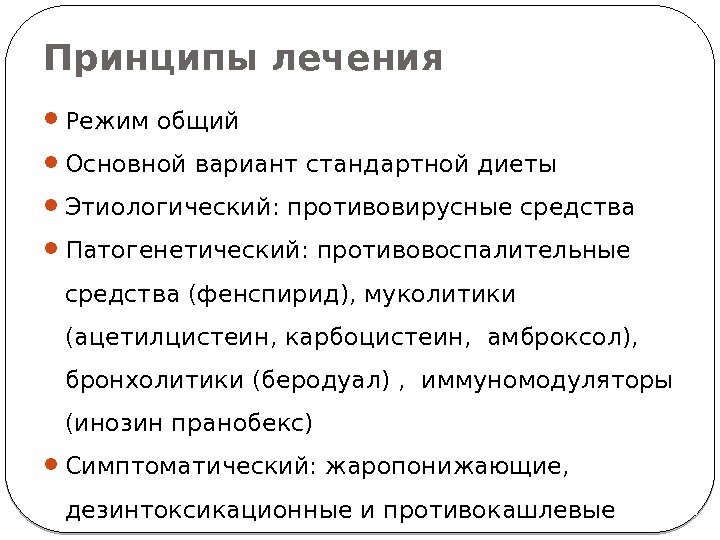 Принципы лечения

Режим общий

Основной вариант стандартной диеты

Этиологический: противовирусные средства

Патогенетический: противовоспалительные средства (фенспирид), муколитики (ацетилцистеин, карбоцистеин, амброксол), бронхолитики (беродуал) , иммуномодуляторы (инозин пранобекс)

Симптоматический: жаропонижающие, дезинтоксикационные и противокашлевые